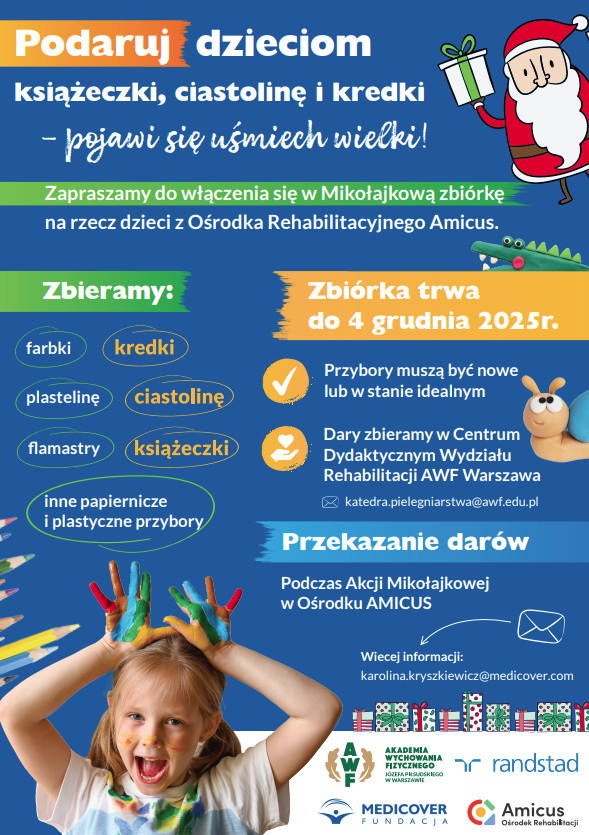 Podaruj dzieciom
książeczki, ciastolinę i kredki
– pojawi się uśmiech wielki!

Zapraszamy do włączenia się w Mikołajkową zbiórkę na rzecz dzieci z Ośrodka Rehabilitacyjnego Amicus.

Zbieramy:

farbki
kredki
plastelinę
ciastolinę
flamastry
książeczki
inne papiernicze i plastyczne przybory

Zbiórka trwa do 4 grudnia 2025r.

Przybory muszą być nowe lub w stanie idealnym

Dary zbieramy w Centrum Dydaktycznym Wydziału Rehabilitacji AWF Warszawa

katedra.pielegniarstwa@awf.edu.pl

Przekazanie darów

Podczas Akcji Mikołajkowej w Ośrodku AMICUS

Wiecej informacji:
karolina.kryszkiewicz@medicover.com

AWF
AKADEMIA WYCHOWANIA FIZYCZNEGO
JÓZEFA PIŁSUDSKIEGO W WARSZAWIE

randstad

MEDICOVER FUNDACJA

Amicus
Ośrodek Rehabilitacji